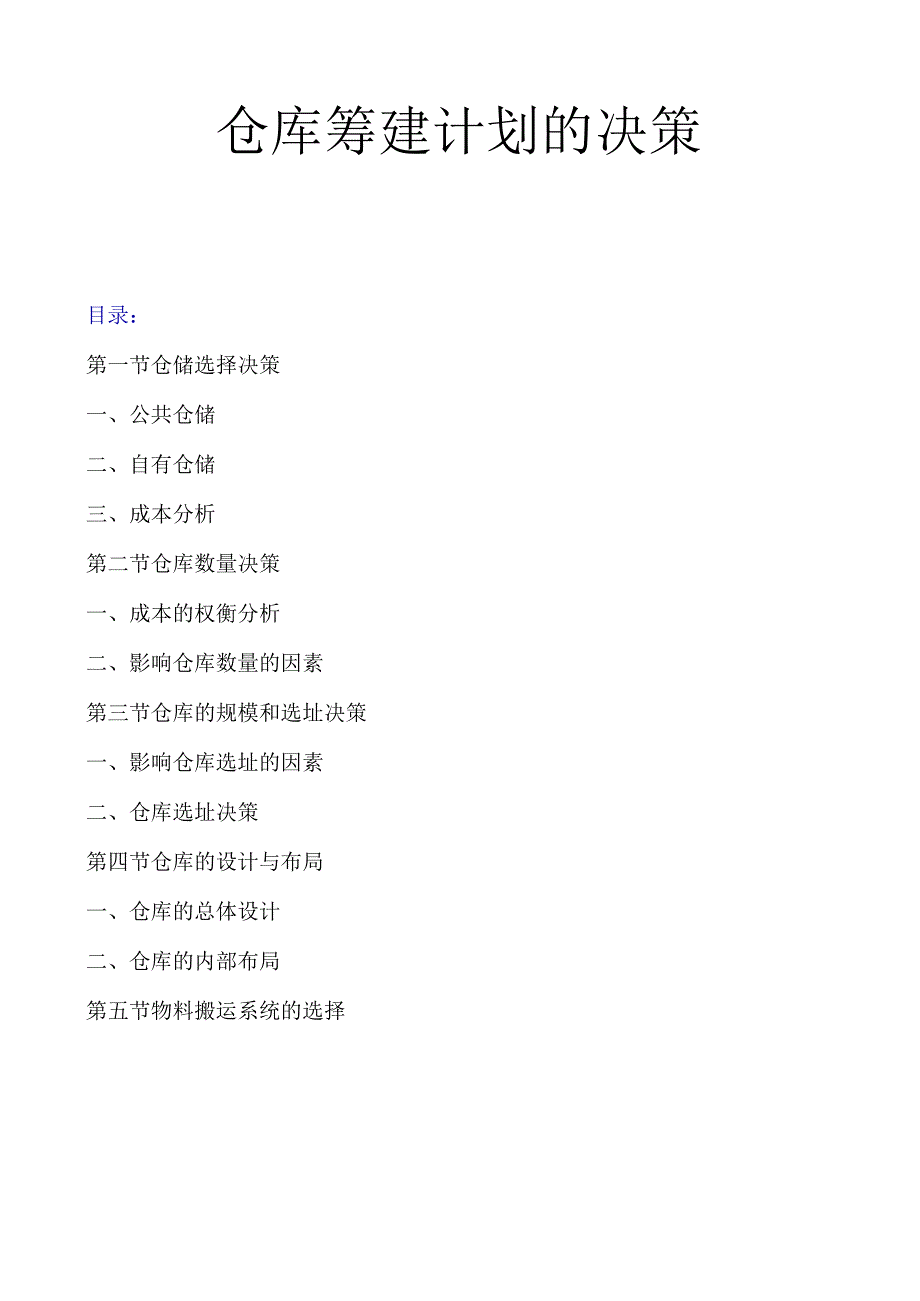 仓库筹建计划的决策

目录:

第一节仓储选择决策

一、公共仓储

二、自有仓储

三、成本分析

第二节仓库数量决策

一、成本的权衡分析

二、影响仓库数量的因素

第三节仓库的规模和选址决策

一、影响仓库选址的因素

二、仓库选址决策

第四节仓库的设计与布局

一、仓库的总体设计

二、仓库的内部布局

第五节物料搬运系统的选择